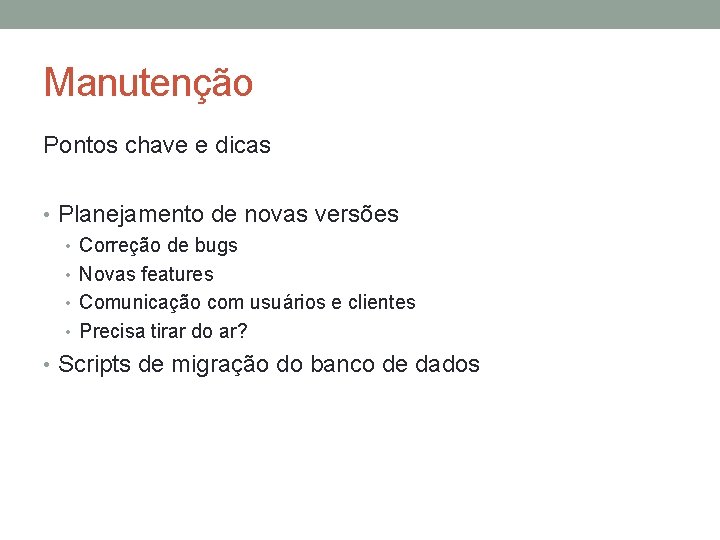 Manutenção

Pontos chave e dicas

• Planejamento de novas versões
  • Correção de bugs
  • Novas features
  • Comunicação com usuários e clientes
  • Precisa tirar do ar?
• Scripts de migração do banco de dados